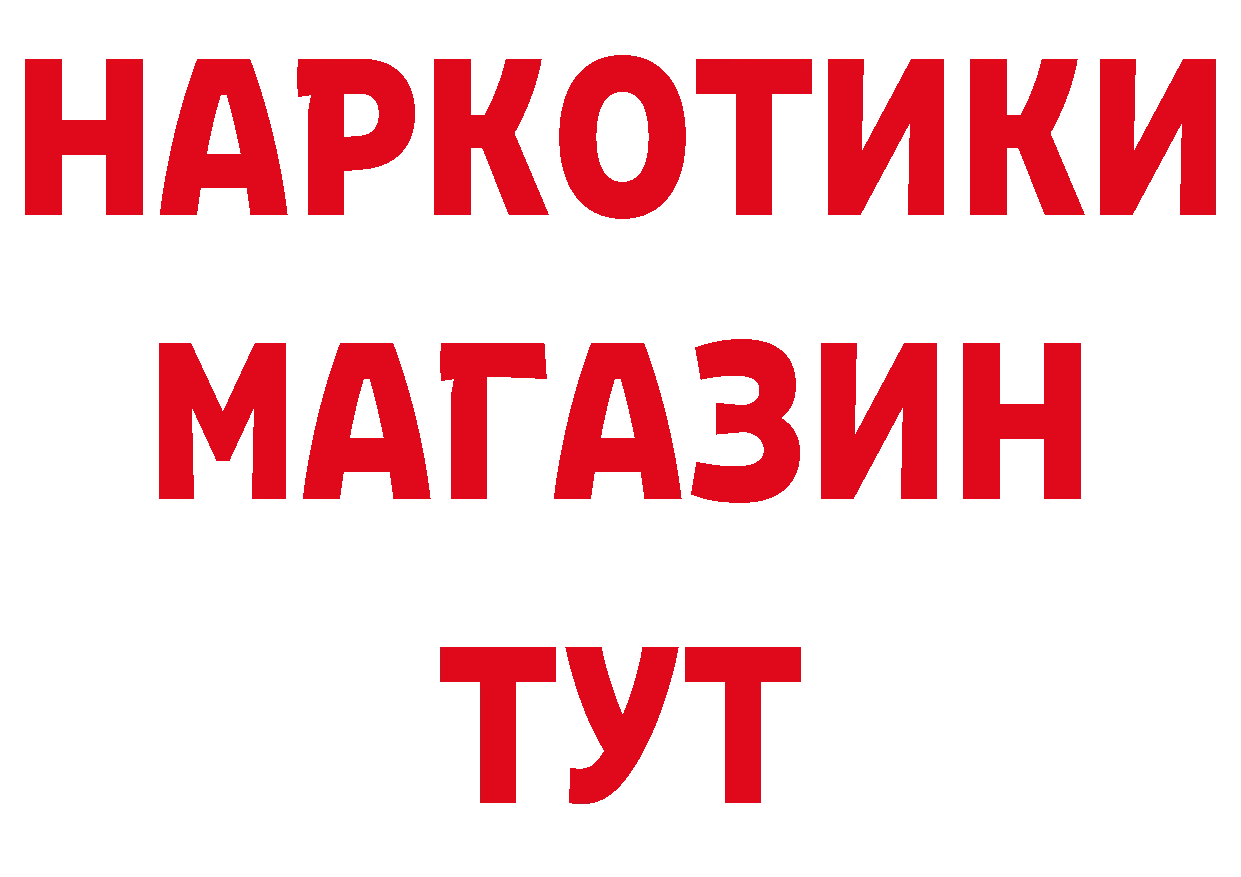 НАРКОТИКИ
МАГАЗИН
ТУТ